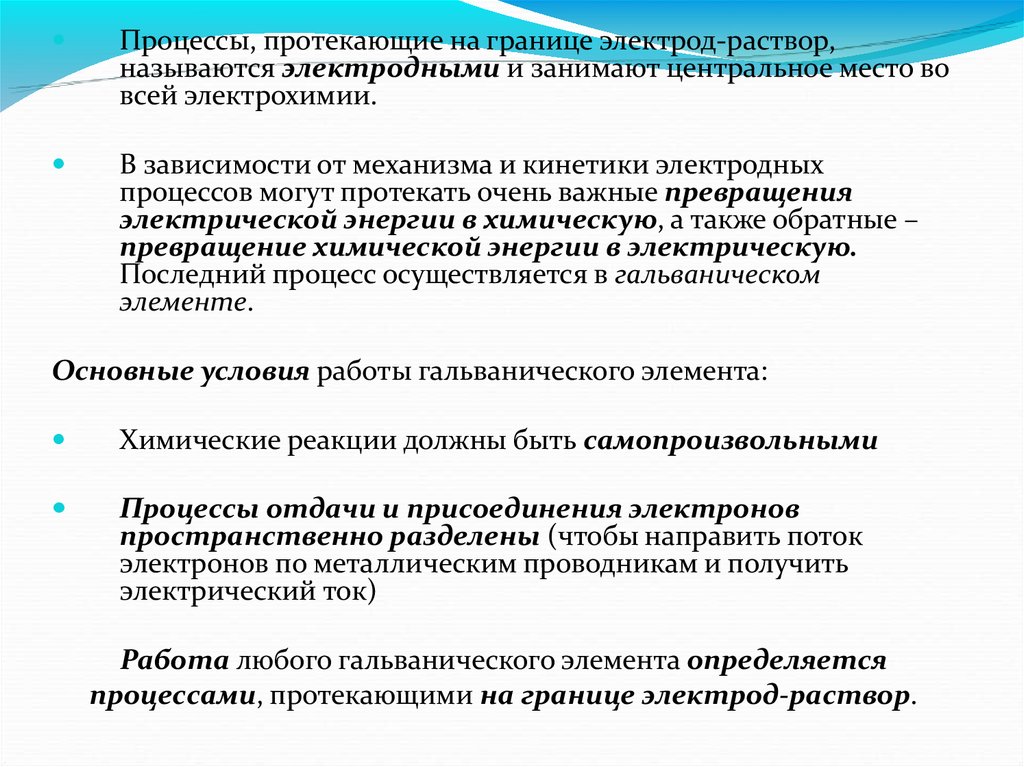 Процессы, протекающие на границе электрод-раствор, называются электродными и занимают центральное место во всей электрохимии.

В зависимости от механизма и кинетики электродных процессов могут протекать очень важные превращения электрической энергии в химическую, а также обратные – превращение химической энергии в электрическую. Последний процесс осуществляется в гальваническом элементе.

Основные условия работы гальванического элемента:

Химические реакции должны быть самопроизвольными

Процессы отдачи и присоединения электронов пространственно разделены (чтобы направить поток электронов по металлическим проводникам и получить электрический ток)

Работа любого гальванического элемента определяется процессами, протекающими на границе электрод-раствор.